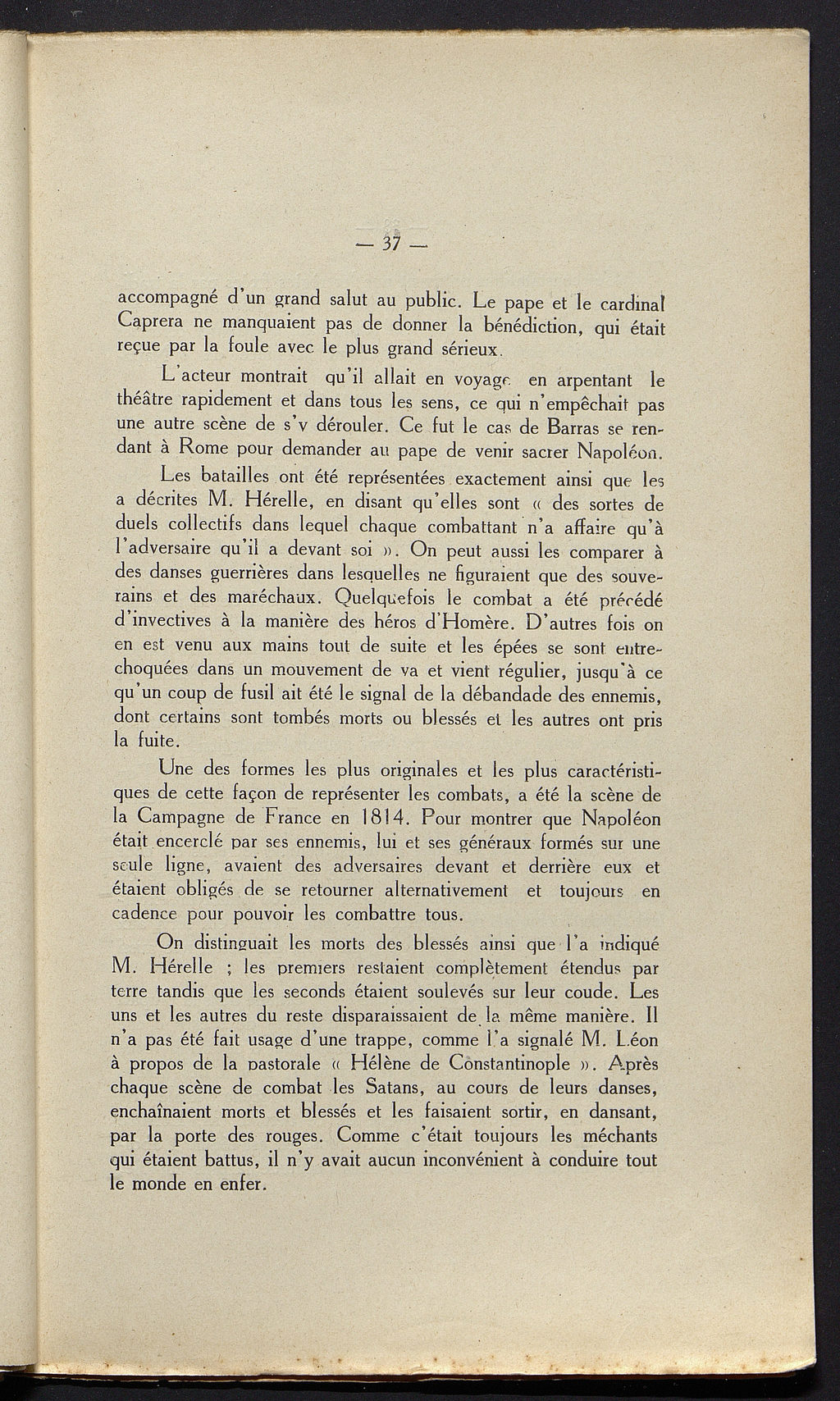 — 37 —

accompagné d'un grand salut au public. Le pape et le cardinal Caprera ne manquaient pas de donner la bénédiction, qui était reçue par la foule avec le plus grand sérieux.

L'acteur montrait qu'il allait en voyage en arpentant le théâtre rapidement et dans tous les sens, ce qui n'empêchait pas une autre scène de s'y dérouler. Ce fut le cas de Barras se rendant à Rome pour demander au pape de venir sacrer Napoléon.

Les batailles ont été représentées exactement ainsi que les a décrites M. Hérelle, en disant qu'elles sont « des sortes de duels collectifs dans lequel chaque combattant n'a affaire qu'à l'adversaire qu'il a devant soi ». On peut aussi les comparer à des danses guerrières dans lesquelles ne figuraient que des souverains et des maréchaux. Quelquefois le combat a été précédé d'invectives à la manière des héros d'Homère. D'autres fois on en est venu aux mains tout de suite et les épées se sont entrechoquées dans un mouvement de va et vient régulier, jusqu'à ce qu'un coup de fusil ait été le signal de la débandade des ennemis, dont certains sont tombés morts ou blessés et les autres ont pris la fuite.

Une des formes les plus originales et les plus caractéristiques de cette façon de représenter les combats, a été la scène de la Campagne de France en 1814. Pour montrer que Napoléon était encerclé par ses ennemis, lui et ses généraux formés sur une seule ligne, avaient des adversaires devant et derrière eux et étaient obligés de se retourner alternativement et toujours en cadence pour pouvoir les combattre tous.

On distinguait les morts des blessés ainsi que l'a indiqué M. Hérelle ; les premiers restaient complètement étendus par terre tandis que les seconds étaient soulevés sur leur coude. Les uns et les autres du reste disparaissaient de la même manière. Il n'a pas été fait usage d'une trappe, comme l'a signalé M. Léon à propos de la pastorale « Hélène de Constantinople ». Après chaque scène de combat les Satans, au cours de leurs danses, enchaînaient morts et blessés et les faisaient sortir, en dansant, par la porte des rouges. Comme c'était toujours les méchants qui étaient battus, il n'y avait aucun inconvénient à conduire tout le monde en enfer.